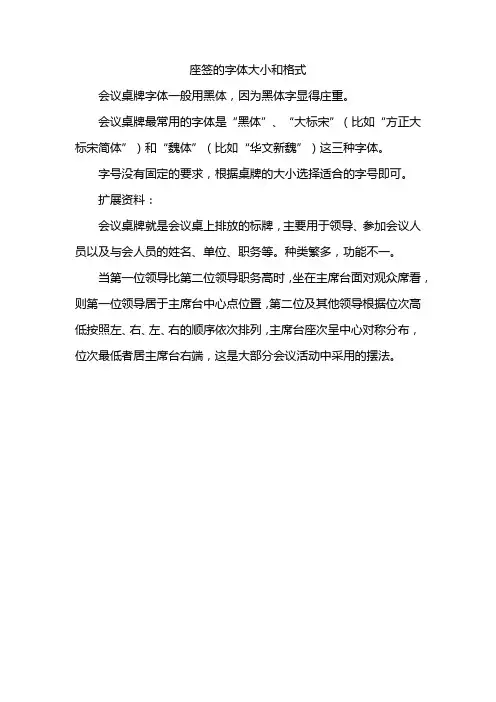 座签的字体大小和格式

会议桌牌字体一般用黑体，因为黑体字显得庄重。

会议桌牌最常用的字体是“黑体”、“大标宋”（比如“方正大标宋简体”）和“魏体”（比如“华文新魏”）这三种字体。

字号没有固定的要求，根据桌牌的大小选择适合的字号即可。

扩展资料：

会议桌牌就是会议桌上排放的标牌，主要用于领导、参加会议人员以及与会人员的姓名、单位、职务等。种类繁多，功能不一。

当第一位领导比第二位领导职务高时，坐在主席台面对观众席看，则第一位领导居于主席台中心点位置，第二位及其他领导根据位次高低按照左、右、左、右的顺序依次排列，主席台座次呈中心对称分布，位次最低者居主席台右端，这是大部分会议活动中采用的摆法。